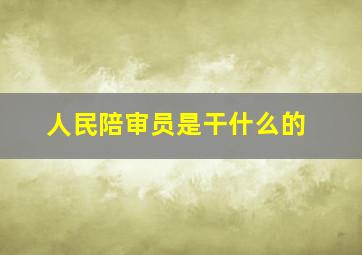 人民陪审员是干什么的